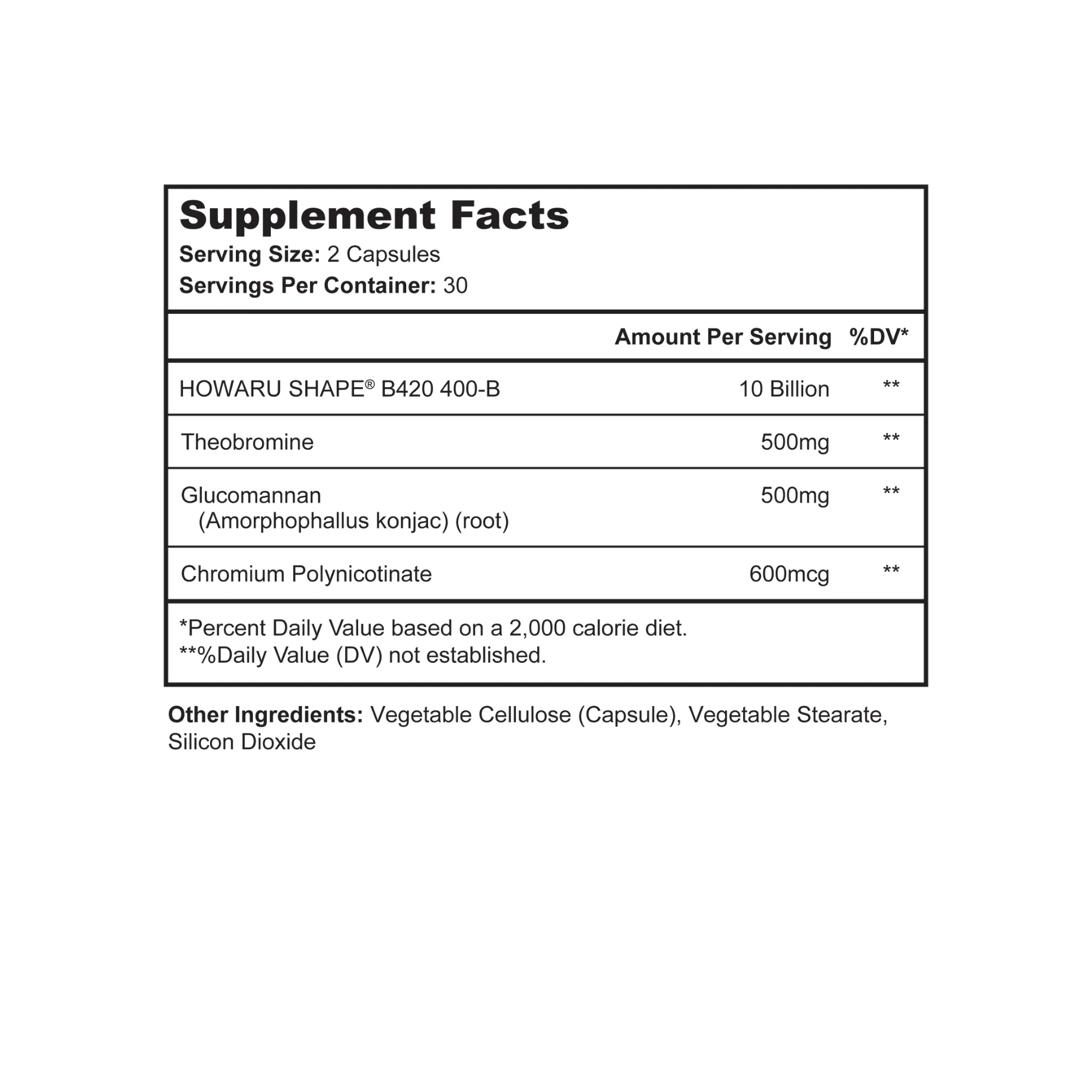 Supplement Facts
Serving Size: 2 Capsules
Servings Per Container: 30

| | Amount Per Serving | %DV* |
|---|---|---|
| HOWARU SHAPE® B420 400-B | 10 Billion | ** |
| Theobromine | 500mg | ** |
| Glucomannan (Amorphophallus konjac) (root) | 500mg | ** |
| Chromium Polynicotinate | 600mcg | ** |

*Percent Daily Value based on a 2,000 calorie diet.
**%Daily Value (DV) not established.

Other Ingredients: Vegetable Cellulose (Capsule), Vegetable Stearate, Silicon Dioxide